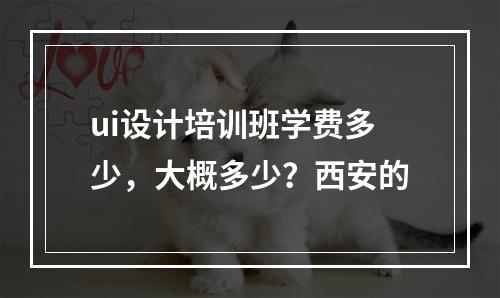 Love

ui设计培训班学费多少，大概多少？西安的